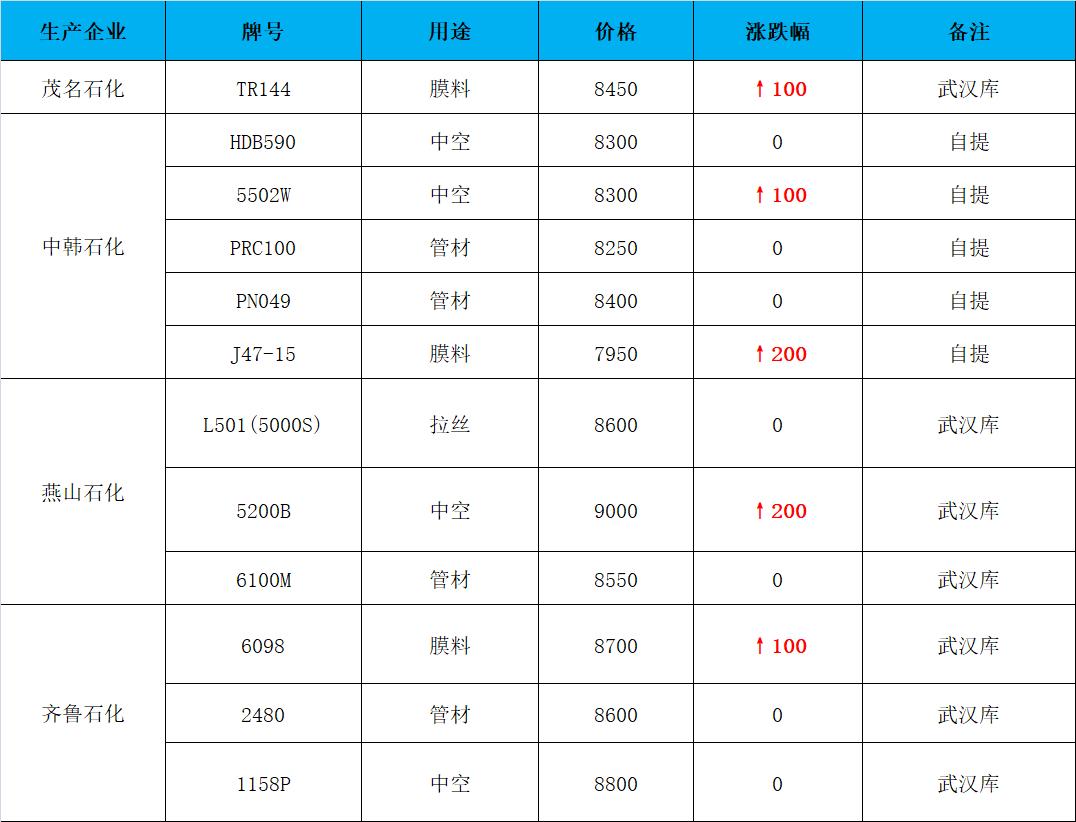 | 生产企业 | 牌号 | 用途 | 价格 | 涨跌幅 | 备注 |
|---|---|---|---|---|---|
| 茂名石化 | TR144 | 膜料 | 8450 | ↑100 | 武汉库 |
| 中韩石化 | HDB590 | 中空 | 8300 | 0 | 自提 |
|  | 5502W | 中空 | 8300 | ↑100 | 自提 |
|  | PRC100 | 管材 | 8250 | 0 | 自提 |
|  | PN049 | 管材 | 8400 | 0 | 自提 |
|  | J47-15 | 膜料 | 7950 | ↑200 | 自提 |
| 燕山石化 | L501(5000S) | 拉丝 | 8600 | 0 | 武汉库 |
|  | 5200B | 中空 | 9000 | ↑200 | 武汉库 |
|  | 6100M | 管材 | 8550 | 0 | 武汉库 |
| 齐鲁石化 | 6098 | 膜料 | 8700 | ↑100 | 武汉库 |
|  | 2480 | 管材 | 8600 | 0 | 武汉库 |
|  | 1158P | 中空 | 8800 | 0 | 武汉库 |